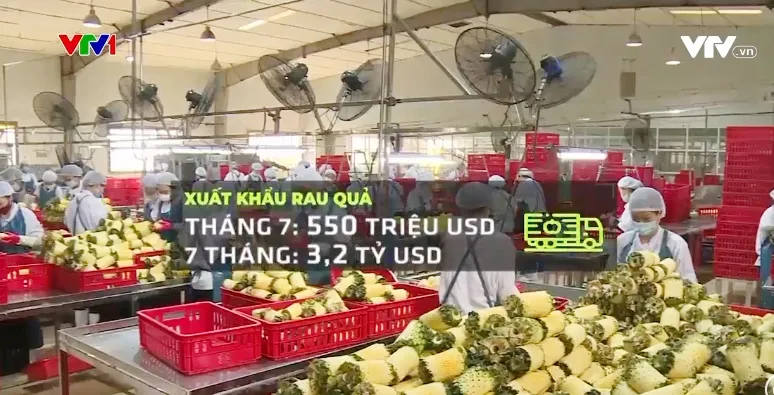 VTV1

VTV.vn

XUẤT KHẨU RAU QUẢ
THÁNG 7: 550 TRIỆU USD
7 THÁNG: 3,2 TỶ USD